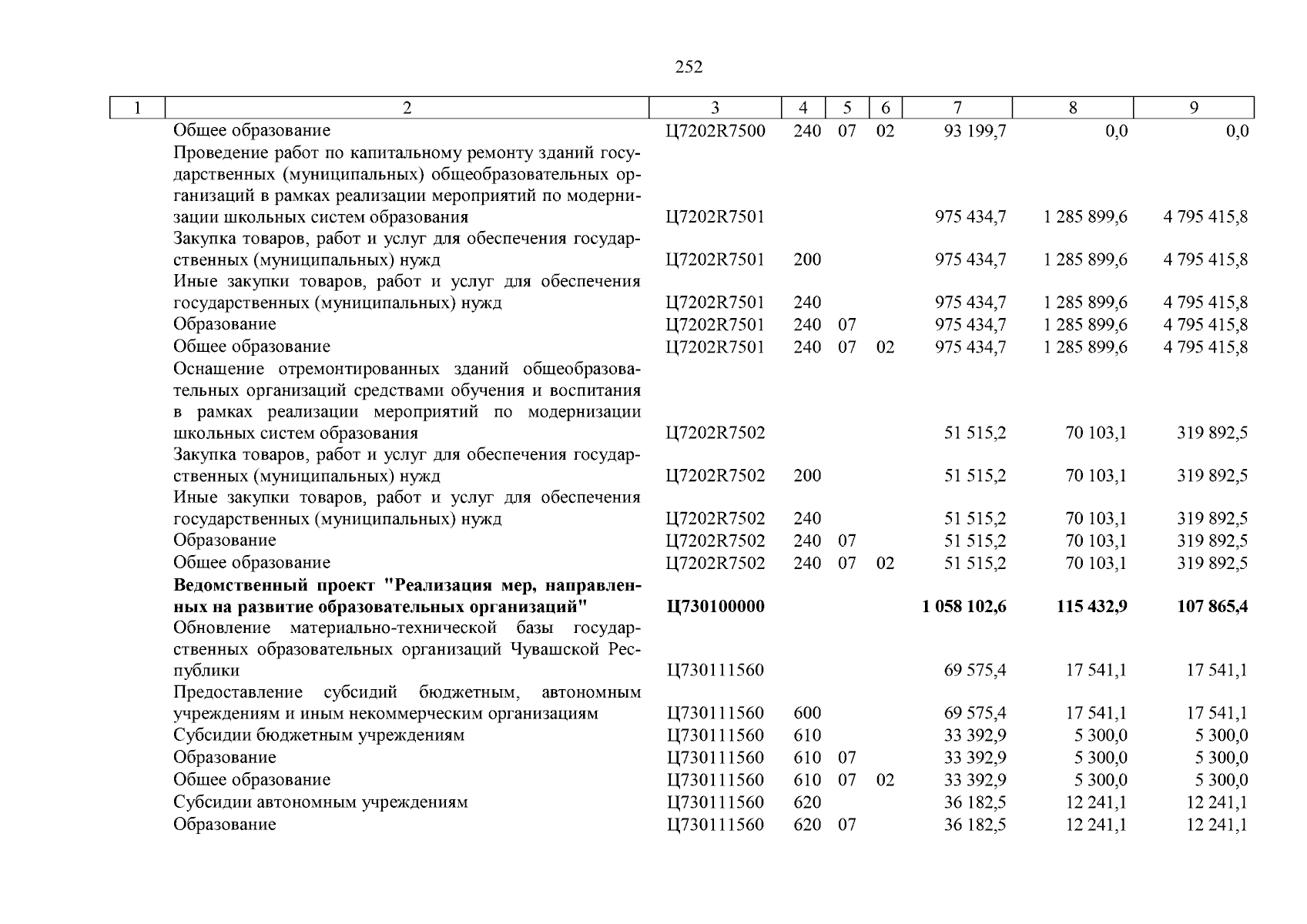 252

| 1 | 2 | 3 | 4 | 5 | 6 | 7 | 8 | 9 |
|---|---|---|---|---|---|---|---|---|
| | Общее образование | Ц7202R7500 | 240 | 07 | 02 | 93 199,7 | 0,0 | 0,0 |
| | Проведение работ по капитальному ремонту зданий государственных (муниципальных) общеобразовательных организаций в рамках реализации мероприятий по модернизации школьных систем образования | Ц7202R7501 | | | | 975 434,7 | 1 285 899,6 | 4 795 415,8 |
| | Закупка товаров, работ и услуг для обеспечения государственных (муниципальных) нужд | Ц7202R7501 | 200 | | | 975 434,7 | 1 285 899,6 | 4 795 415,8 |
| | Иные закупки товаров, работ и услуг для обеспечения государственных (муниципальных) нужд | Ц7202R7501 | 240 | | | 975 434,7 | 1 285 899,6 | 4 795 415,8 |
| | Образование | Ц7202R7501 | 240 | 07 | | 975 434,7 | 1 285 899,6 | 4 795 415,8 |
| | Общее образование | Ц7202R7501 | 240 | 07 | 02 | 975 434,7 | 1 285 899,6 | 4 795 415,8 |
| | Оснащение отремонтированных зданий общеобразовательных организаций средствами обучения и воспитания в рамках реализации мероприятий по модернизации школьных систем образования | Ц7202R7502 | | | | 51 515,2 | 70 103,1 | 319 892,5 |
| | Закупка товаров, работ и услуг для обеспечения государственных (муниципальных) нужд | Ц7202R7502 | 200 | | | 51 515,2 | 70 103,1 | 319 892,5 |
| | Иные закупки товаров, работ и услуг для обеспечения государственных (муниципальных) нужд | Ц7202R7502 | 240 | | | 51 515,2 | 70 103,1 | 319 892,5 |
| | Образование | Ц7202R7502 | 240 | 07 | | 51 515,2 | 70 103,1 | 319 892,5 |
| | Общее образование | Ц7202R7502 | 240 | 07 | 02 | 51 515,2 | 70 103,1 | 319 892,5 |
| | **Ведомственный проект "Реализация мер, направленных на развитие образовательных организаций"** | **Ц730100000** | | | | **1 058 102,6** | **115 432,9** | **107 865,4** |
| | Обновление материально-технической базы государственных образовательных организаций Чувашской Республики | Ц730111560 | | | | 69 575,4 | 17 541,1 | 17 541,1 |
| | Предоставление субсидий бюджетным, автономным учреждениям и иным некоммерческим организациям | Ц730111560 | 600 | | | 69 575,4 | 17 541,1 | 17 541,1 |
| | Субсидии бюджетным учреждениям | Ц730111560 | 610 | | | 33 392,9 | 5 300,0 | 5 300,0 |
| | Образование | Ц730111560 | 610 | 07 | | 33 392,9 | 5 300,0 | 5 300,0 |
| | Общее образование | Ц730111560 | 610 | 07 | 02 | 33 392,9 | 5 300,0 | 5 300,0 |
| | Субсидии автономным учреждениям | Ц730111560 | 620 | | | 36 182,5 | 12 241,1 | 12 241,1 |
| | Образование | Ц730111560 | 620 | 07 | | 36 182,5 | 12 241,1 | 12 241,1 |